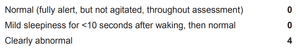 | | |
|---|---|
| Normal (fully alert, but not agitated, throughout assessment) | 0 |
| Mild sleepiness for <10 seconds after waking, then normal | 0 |
| Clearly abnormal | 4 |